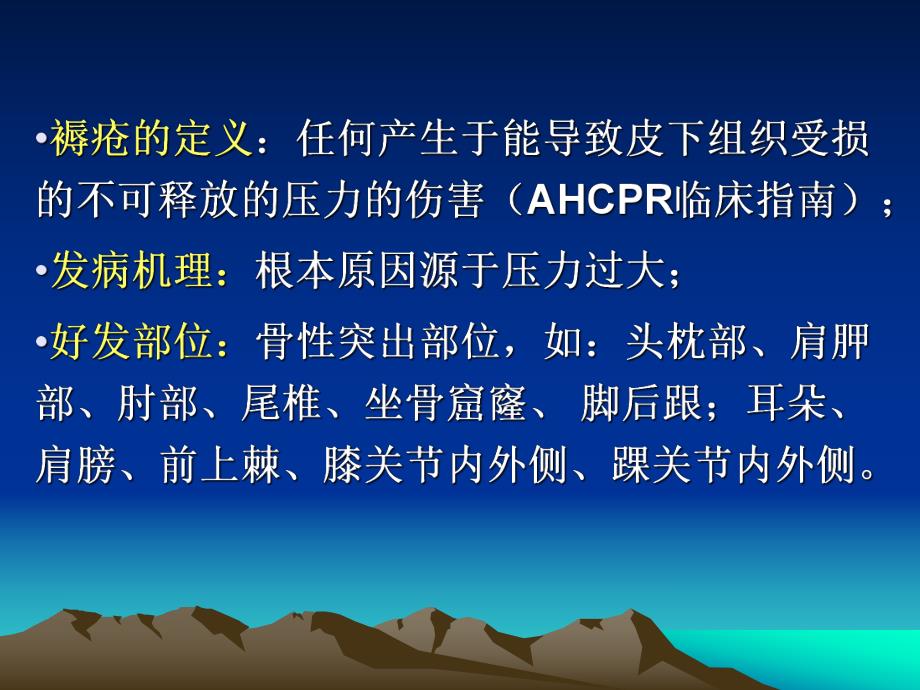 •褥疮的定义：任何产生于能导致皮下组织受损的不可释放的压力的伤害（AHCPR临床指南）；

•发病机理：根本原因源于压力过大；

•好发部位：骨性突出部位，如：头枕部、肩胛部、肘部、尾椎、坐骨窟窿、 脚后跟；耳朵、肩膀、前上棘、膝关节内外侧、踝关节内外侧。